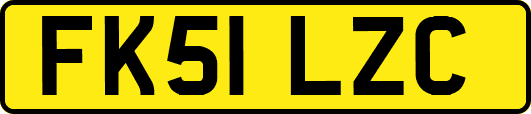 FK51 LZC